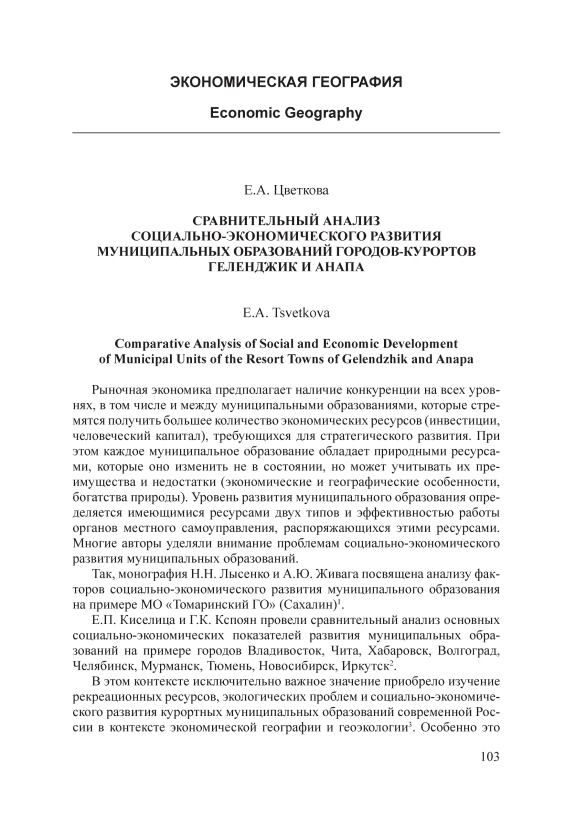 ЭКОНОМИЧЕСКАЯ ГЕОГРАФИЯ

Economic Geography

Е.А. Цветкова

СРАВНИТЕЛЬНЫЙ АНАЛИЗ СОЦИАЛЬНО-ЭКОНОМИЧЕСКОГО РАЗВИТИЯ МУНИЦИПАЛЬНЫХ ОБРАЗОВАНИЙ ГОРОДОВ-КУРОРТОВ ГЕЛЕНДЖИК И АНАПА

E.A. Tsvetkova

Comparative Analysis of Social and Economic Development of Municipal Units of the Resort Towns of Gelendzhik and Anapa

Рыночная экономика предполагает наличие конкуренции на всех уровнях, в том числе и между муниципальными образованиями, которые стремятся получить большее количество экономических ресурсов (инвестиции, человеческий капитал), требующихся для стратегического развития. При этом каждое муниципальное образование обладает природными ресурсами, которые оно изменить не в состоянии, но может учитывать их преимущества и недостатки (экономические и географические особенности, богатства природы). Уровень развития муниципального образования определяется имеющимися ресурсами двух типов и эффективностью работы органов местного самоуправления, распоряжающихся этими ресурсами. Многие авторы уделяли внимание проблемам социально-экономического развития муниципальных образований.

Так, монография Н.Н. Лысенко и А.Ю. Живага посвящена анализу факторов социально-экономического развития муниципального образования на примере МО «Томаринский ГО» (Сахалин)$^1$.

Е.П. Киселица и Г.К. Кспоян провели сравнительный анализ основных социально-экономических показателей развития муниципальных образований на примере городов Владивосток, Чита, Хабаровск, Волгоград, Челябинск, Мурманск, Тюмень, Новосибирск, Иркутск$^2$.

В этом контексте исключительно важное значение приобрело изучение рекреационных ресурсов, экологических проблем и социально-экономического развития курортных муниципальных образований современной России в контексте экономической географии и геоэкологии$^3$. Особенно это

103